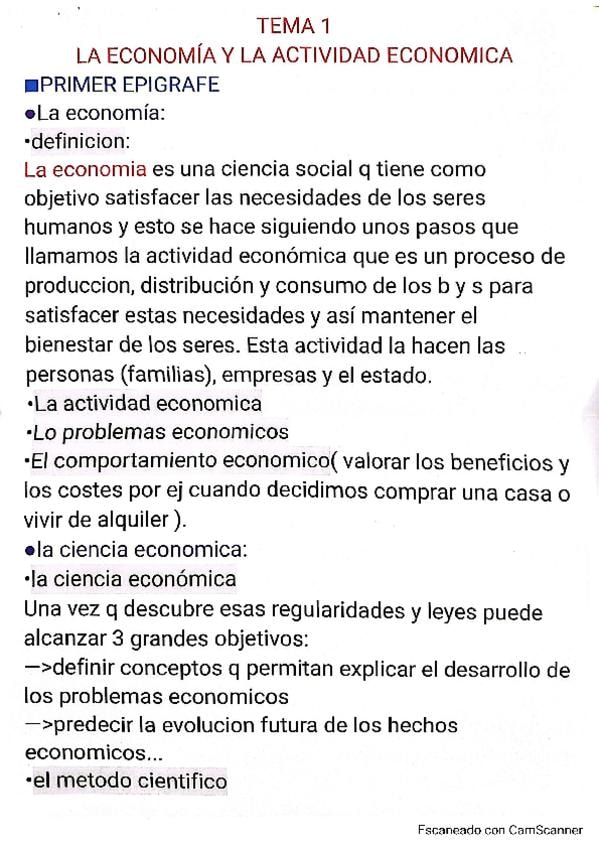 TEMA 1
LA ECONOMÍA Y LA ACTIVIDAD ECONOMICA

■PRIMER EPIGRAFE

●La economía:

•definicion:

La economia es una ciencia social q tiene como objetivo satisfacer las necesidades de los seres humanos y esto se hace siguiendo unos pasos que llamamos la actividad económica que es un proceso de produccion, distribución y consumo de los b y s para satisfacer estas necesidades y así mantener el bienestar de los seres. Esta actividad la hacen las personas (familias), empresas y el estado.

•La actividad economica

•Lo problemas economicos

•El comportamiento economico( valorar los beneficios y los costes por ej cuando decidimos comprar una casa o vivir de alquiler ).

●la ciencia economica:

•la ciencia económica

Una vez q descubre esas regularidades y leyes puede alcanzar 3 grandes objetivos:

—>definir conceptos q permitan explicar el desarrollo de los problemas economicos

—>predecir la evolucion futura de los hechos economicos...

•el metodo cientifico

Escaneado con CamScanner